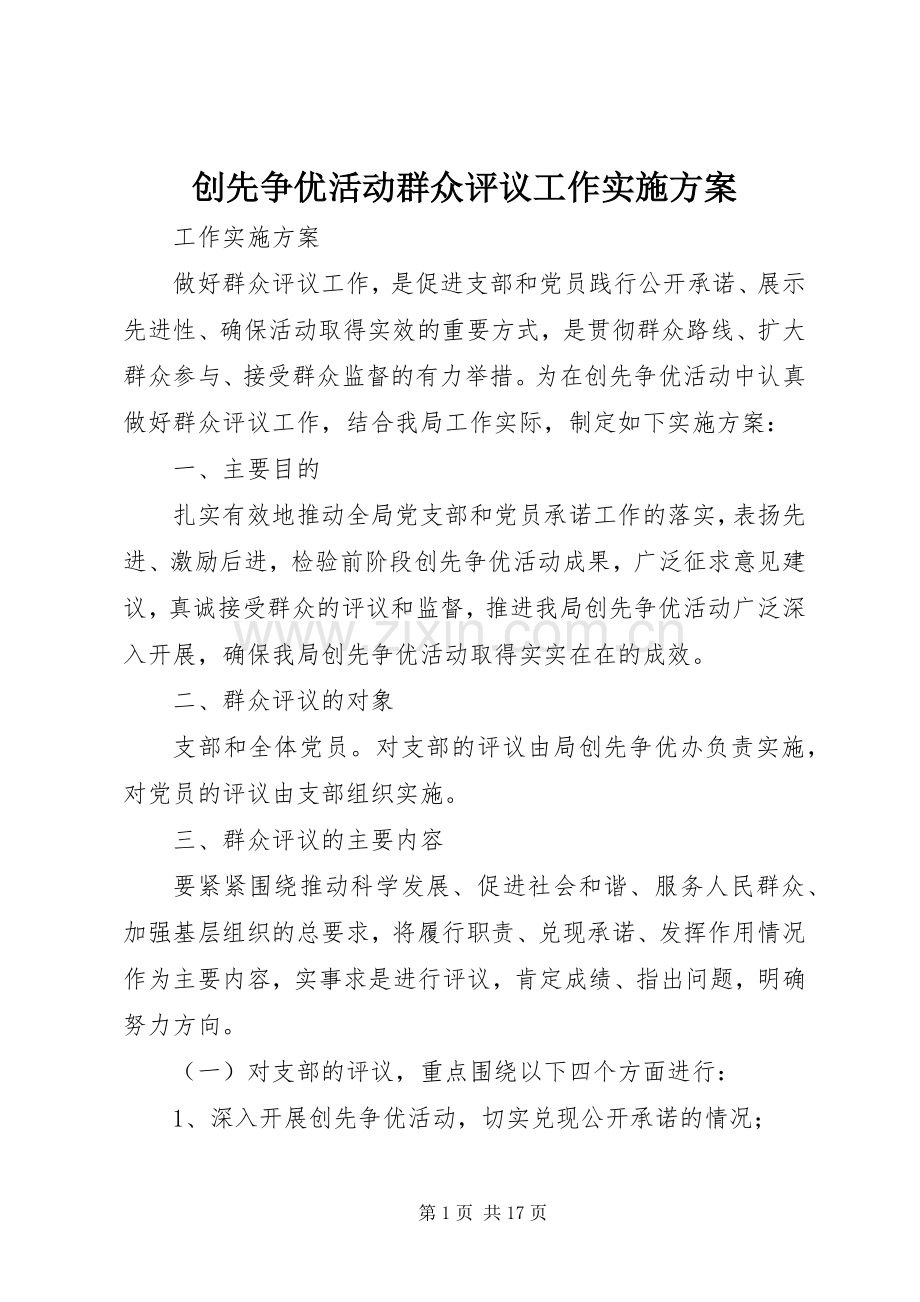 创先争优活动群众评议工作实施方案

工作实施方案

做好群众评议工作，是促进支部和党员践行公开承诺、展示先进性、确保活动取得实效的重要方式，是贯彻群众路线、扩大群众参与、接受群众监督的有力举措。为在创先争优活动中认真做好群众评议工作，结合我局工作实际，制定如下实施方案：

一、主要目的

扎实有效地推动全局党支部和党员承诺工作的落实，表扬先进、激励后进，检验前阶段创先争优活动成果，广泛征求意见建议，真诚接受群众的评议和监督，推进我局创先争优活动广泛深入开展，确保我局创先争优活动取得实实在在的成效。

二、群众评议的对象

支部和全体党员。对支部的评议由局创先争优办负责实施，对党员的评议由支部组织实施。

三、群众评议的主要内容

要紧紧围绕推动科学发展、促进社会和谐、服务人民群众、加强基层组织的总要求，将履行职责、兑现承诺、发挥作用情况作为主要内容，实事求是进行评议，肯定成绩、指出问题，明确努力方向。

（一）对支部的评议，重点围绕以下四个方面进行：

1、深入开展创先争优活动，切实兑现公开承诺的情况；

第1页 共17页

www.zixin.com.cn